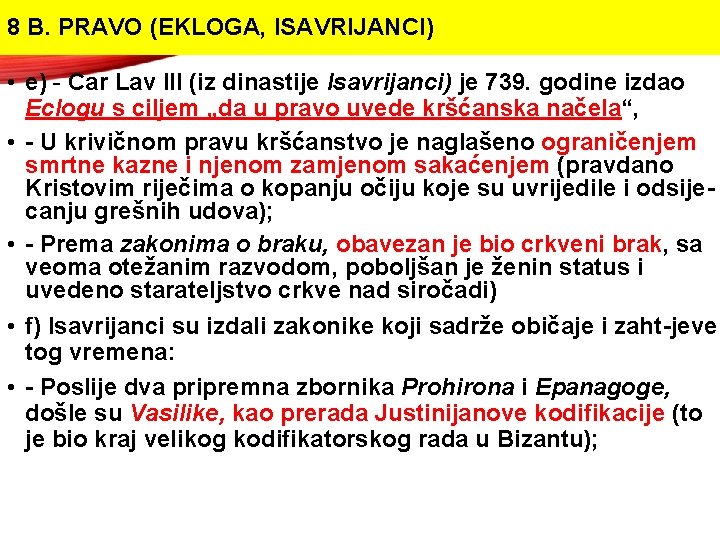 8 B. PRAVO (EKLOGA, ISAVRIJANCI)

• e) - Car Lav III (iz dinastije Isavrijanci) je 739. godine izdao Eclogu s ciljem „da u pravo uvede kršćanska načela“,

• - U krivičnom pravu kršćanstvo je naglašeno ograničenjem smrtne kazne i njenom zamjenom sakaćenjem (pravdano Kristovim riječima o kopanju očiju koje su uvrijedile i odsijecanju grešnih udova);

• - Prema zakonima o braku, obavezan je bio crkveni brak, sa veoma otežanim razvodom, poboljšan je ženin status i uvedeno starateljstvo crkve nad siročadi)

• f) Isavrijanci su izdali zakonike koji sadrže običaje i zaht-jeve tog vremena:

• - Poslije dva pripremna zbornika Prohirona i Epanagoge, došle su Vasilike, kao prerada Justinijanove kodifikacije (to je bio kraj velikog kodifikatorskog rada u Bizantu);